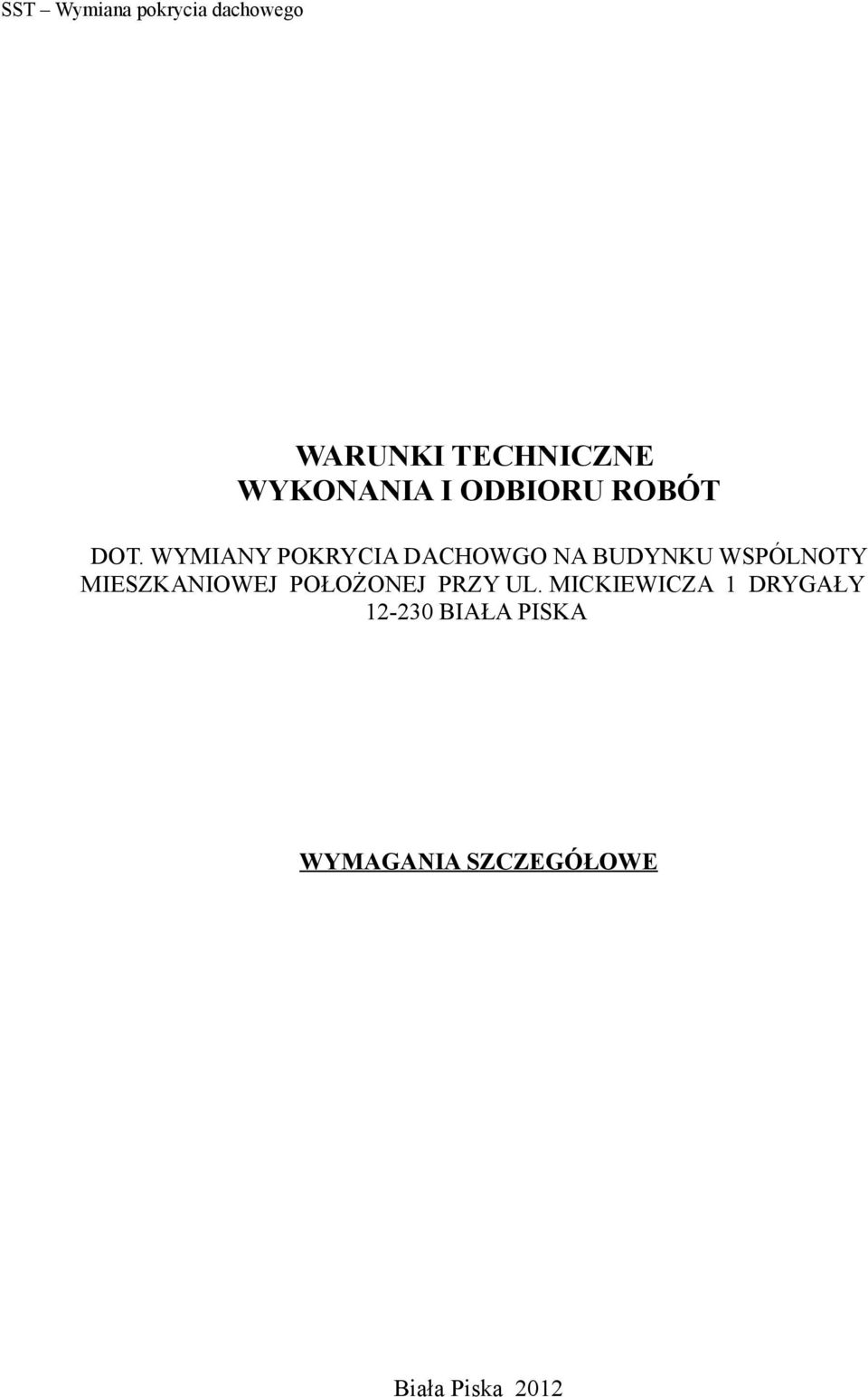 SST – Wymiana pokrycia dachowego

WARUNKI TECHNICZNE
WYKONANIA I ODBIORU ROBÓT

DOT. WYMIANY POKRYCIA DACHOWGO NA BUDYNKU WSPÓLNOTY MIESZKANIOWEJ POŁOŻONEJ PRZY UL. MICKIEWICZA 1 DRYGAŁY 12-230 BIAŁA PISKA

WYMAGANIA SZCZEGÓŁOWE

Biała Piska 2012